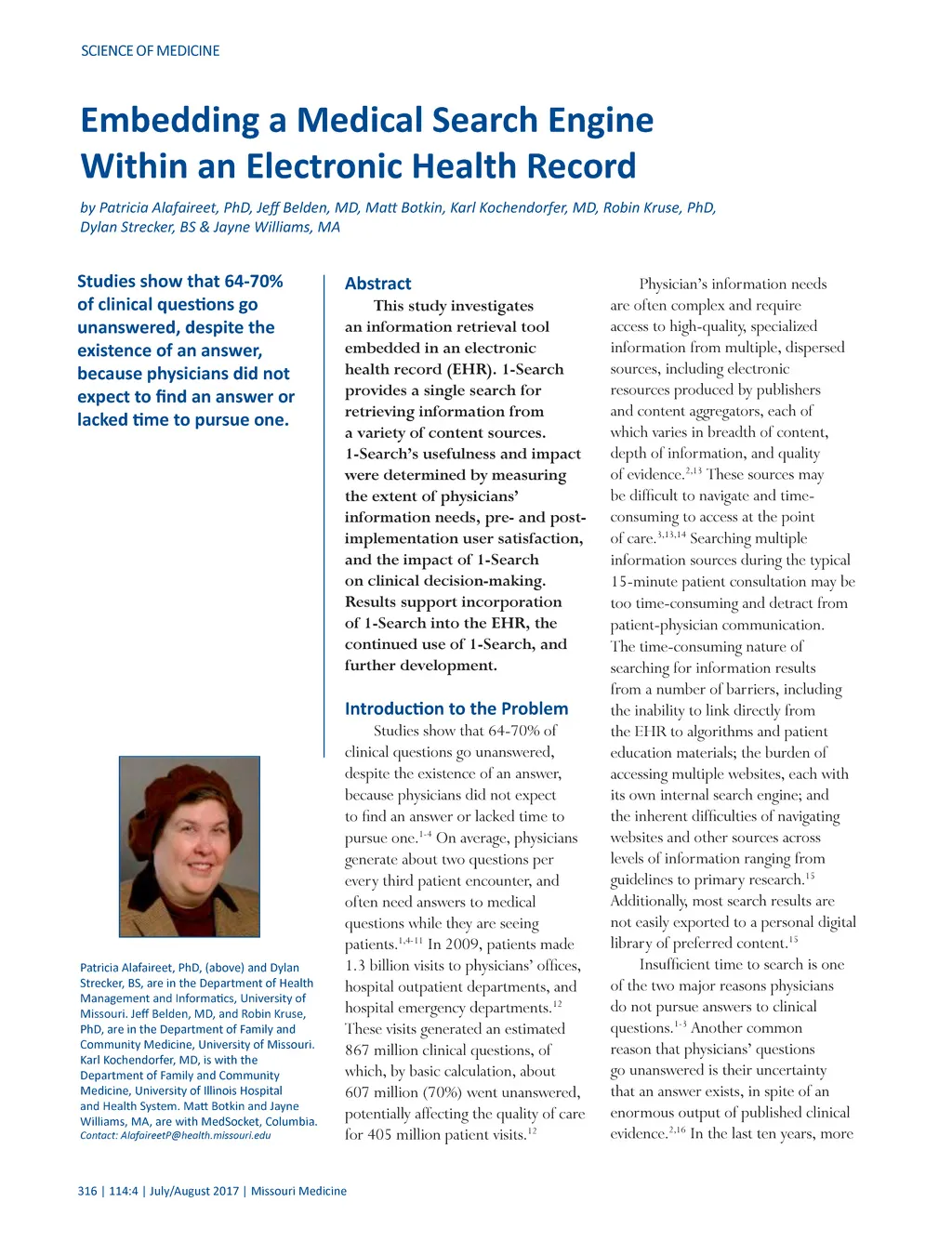 SCIENCE OF MEDICINE

Embedding a Medical Search Engine Within an Electronic Health Record

by Patricia Alafaireet, PhD, Jeff Belden, MD, Matt Botkin, Karl Kochendorfer, MD, Robin Kruse, PhD, Dylan Strecker, BS & Jayne Williams, MA

Studies show that 64-70% of clinical questions go unanswered, despite the existence of an answer, because physicians did not expect to find an answer or lacked time to pursue one.

Patricia Alafaireet, PhD, (above) and Dylan Strecker, BS, are in the Department of Health Management and Informatics, University of Missouri. Jeff Belden, MD, and Robin Kruse, PhD, are in the Department of Family and Community Medicine, University of Missouri. Karl Kochendorfer, MD, is with the Department of Family and Community Medicine, University of Illinois Hospital and Health System. Matt Botkin and Jayne Williams, MA, are with MedSocket, Columbia.
Contact: AlafaireetP@health.missouri.edu

Abstract
This study investigates an information retrieval tool embedded in an electronic health record (EHR). 1-Search provides a single search for retrieving information from a variety of content sources. 1-Search's usefulness and impact were determined by measuring the extent of physicians' information needs, pre- and post-implementation user satisfaction, and the impact of 1-Search on clinical decision-making. Results support incorporation of 1-Search into the EHR, the continued use of 1-Search, and further development.

Introduction to the Problem
Studies show that 64-70% of clinical questions go unanswered, despite the existence of an answer, because physicians did not expect to find an answer or lacked time to pursue one.$^{1-4}$ On average, physicians generate about two questions per every third patient encounter, and often need answers to medical questions while they are seeing patients.$^{1,4-11}$ In 2009, patients made 1.3 billion visits to physicians' offices, hospital outpatient departments, and hospital emergency departments.$^{12}$ These visits generated an estimated 867 million clinical questions, of which, by basic calculation, about 607 million (70%) went unanswered, potentially affecting the quality of care for 405 million patient visits.$^{12}$

Physician's information needs are often complex and require access to high-quality, specialized information from multiple, dispersed sources, including electronic resources produced by publishers and content aggregators, each of which varies in breadth of content, depth of information, and quality of evidence.$^{2,13}$ These sources may be difficult to navigate and time-consuming to access at the point of care.$^{3,13,14}$ Searching multiple information sources during the typical 15-minute patient consultation may be too time-consuming and detract from patient-physician communication. The time-consuming nature of searching for information results from a number of barriers, including the inability to link directly from the EHR to algorithms and patient education materials; the burden of accessing multiple websites, each with its own internal search engine; and the inherent difficulties of navigating websites and other sources across levels of information ranging from guidelines to primary research.$^{15}$ Additionally, most search results are not easily exported to a personal digital library of preferred content.$^{15}$

Insufficient time to search is one of the two major reasons physicians do not pursue answers to clinical questions.$^{1-3}$ Another common reason that physicians' questions go unanswered is their uncertainty that an answer exists, in spite of an enormous output of published clinical evidence.$^{2,16}$ In the last ten years, more

316 | 114:4 | July/August 2017 | Missouri Medicine